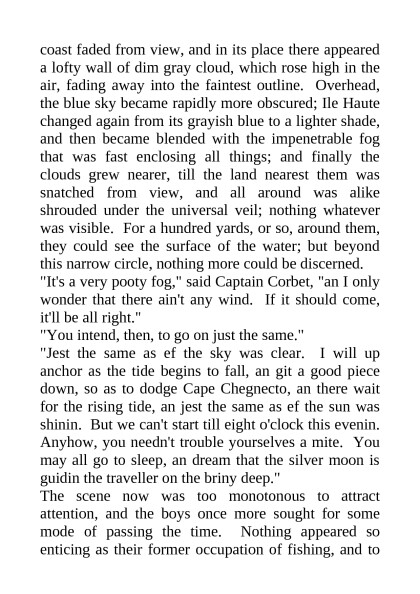 coast faded from view, and in its place there appeared a lofty wall of dim gray cloud, which rose high in the air, fading away into the faintest outline. Overhead, the blue sky became rapidly more obscured; Ile Haute changed again from its grayish blue to a lighter shade, and then became blended with the impenetrable fog that was fast enclosing all things; and finally the clouds grew nearer, till the land nearest them was snatched from view, and all around was alike shrouded under the universal veil; nothing whatever was visible. For a hundred yards, or so, around them, they could see the surface of the water; but beyond this narrow circle, nothing more could be discerned.

"It's a very pooty fog," said Captain Corbet, "an I only wonder that there ain't any wind. If it should come, it'll be all right."

"You intend, then, to go on just the same."

"Jest the same as ef the sky was clear. I will up anchor as the tide begins to fall, an git a good piece down, so as to dodge Cape Chegnecto, an there wait for the rising tide, an jest the same as ef the sun was shinin. But we can't start till eight o'clock this evenin. Anyhow, you needn't trouble yourselves a mite. You may all go to sleep, an dream that the silver moon is guidin the traveller on the briny deep."

The scene now was too monotonous to attract attention, and the boys once more sought for some mode of passing the time. Nothing appeared so enticing as their former occupation of fishing, and to